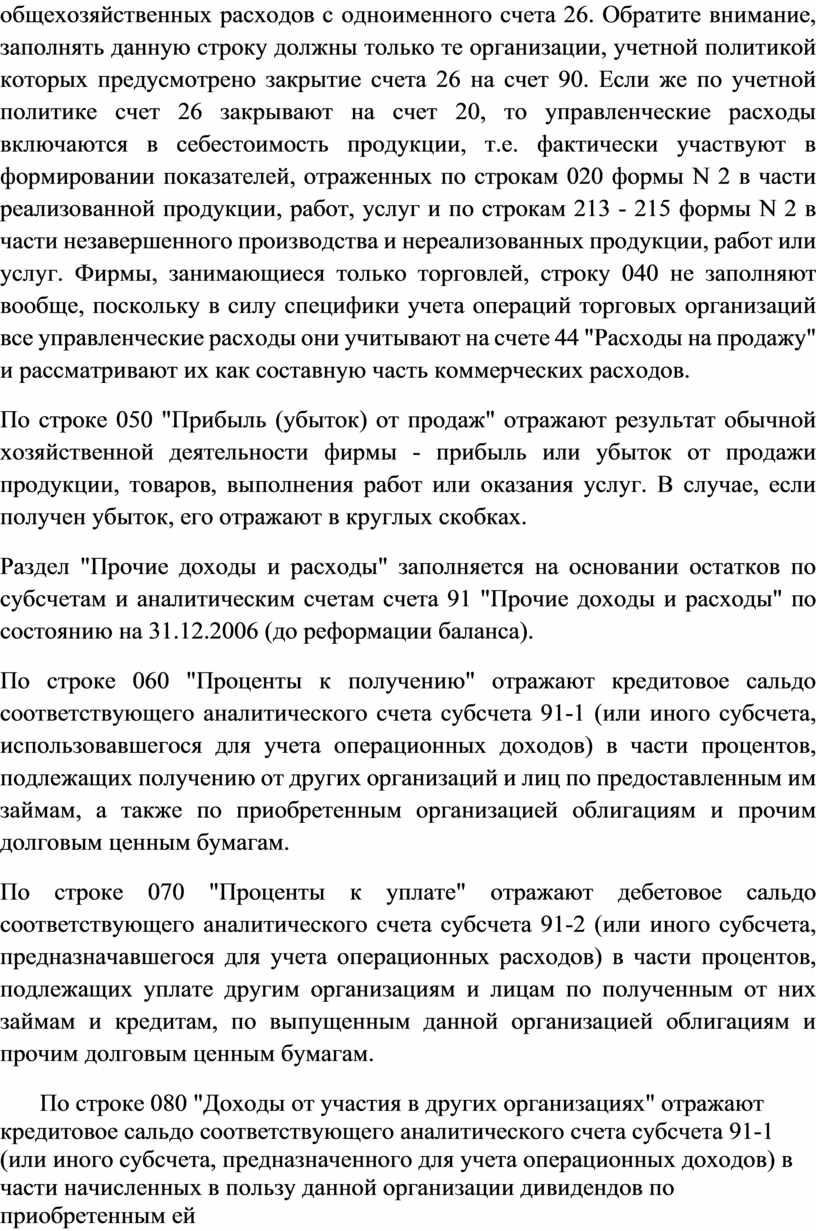 общехозяйственных расходов с одноименного счета 26. Обратите внимание, заполнять данную строку должны только те организации, учетной политикой которых предусмотрено закрытие счета 26 на счет 90. Если же по учетной политике счет 26 закрывают на счет 20, то управленческие расходы включаются в себестоимость продукции, т.е. фактически участвуют в формировании показателей, отраженных по строкам 020 формы N 2 в части реализованной продукции, работ, услуг и по строкам 213 - 215 формы N 2 в части незавершенного производства и нереализованных продукции, работ или услуг. Фирмы, занимающиеся только торговлей, строку 040 не заполняют вообще, поскольку в силу специфики учета операций торговых организаций все управленческие расходы они учитывают на счете 44 "Расходы на продажу" и рассматривают их как составную часть коммерческих расходов.

По строке 050 "Прибыль (убыток) от продаж" отражают результат обычной хозяйственной деятельности фирмы - прибыль или убыток от продажи продукции, товаров, выполнения работ или оказания услуг. В случае, если получен убыток, его отражают в круглых скобках.

Раздел "Прочие доходы и расходы" заполняется на основании остатков по субсчетам и аналитическим счетам счета 91 "Прочие доходы и расходы" по состоянию на 31.12.2006 (до реформации баланса).

По строке 060 "Проценты к получению" отражают кредитовое сальдо соответствующего аналитического счета субсчета 91-1 (или иного субсчета, использовавшегося для учета операционных доходов) в части процентов, подлежащих получению от других организаций и лиц по предоставленным им займам, а также по приобретенным организацией облигациям и прочим долговым ценным бумагам.

По строке 070 "Проценты к уплате" отражают дебетовое сальдо соответствующего аналитического счета субсчета 91-2 (или иного субсчета, предназначавшегося для учета операционных расходов) в части процентов, подлежащих уплате другим организациям и лицам по полученным от них займам и кредитам, по выпущенным данной организацией облигациям и прочим долговым ценным бумагам.

По строке 080 "Доходы от участия в других организациях" отражают кредитовое сальдо соответствующего аналитического счета субсчета 91-1 (или иного субсчета, предназначенного для учета операционных доходов) в части начисленных в пользу данной организации дивидендов по приобретенным ей